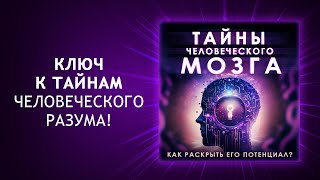 КЛЮЧ
К ТАЙНАМ
ЧЕЛОВЕЧЕСКОГО
РАЗУМА!

ТАЙНЫ
ЧЕЛОВЕЧЕСКОГО
МОЗГА

КАК РАСКРЫТЬ ЕГО ПОТЕНЦИАЛ?